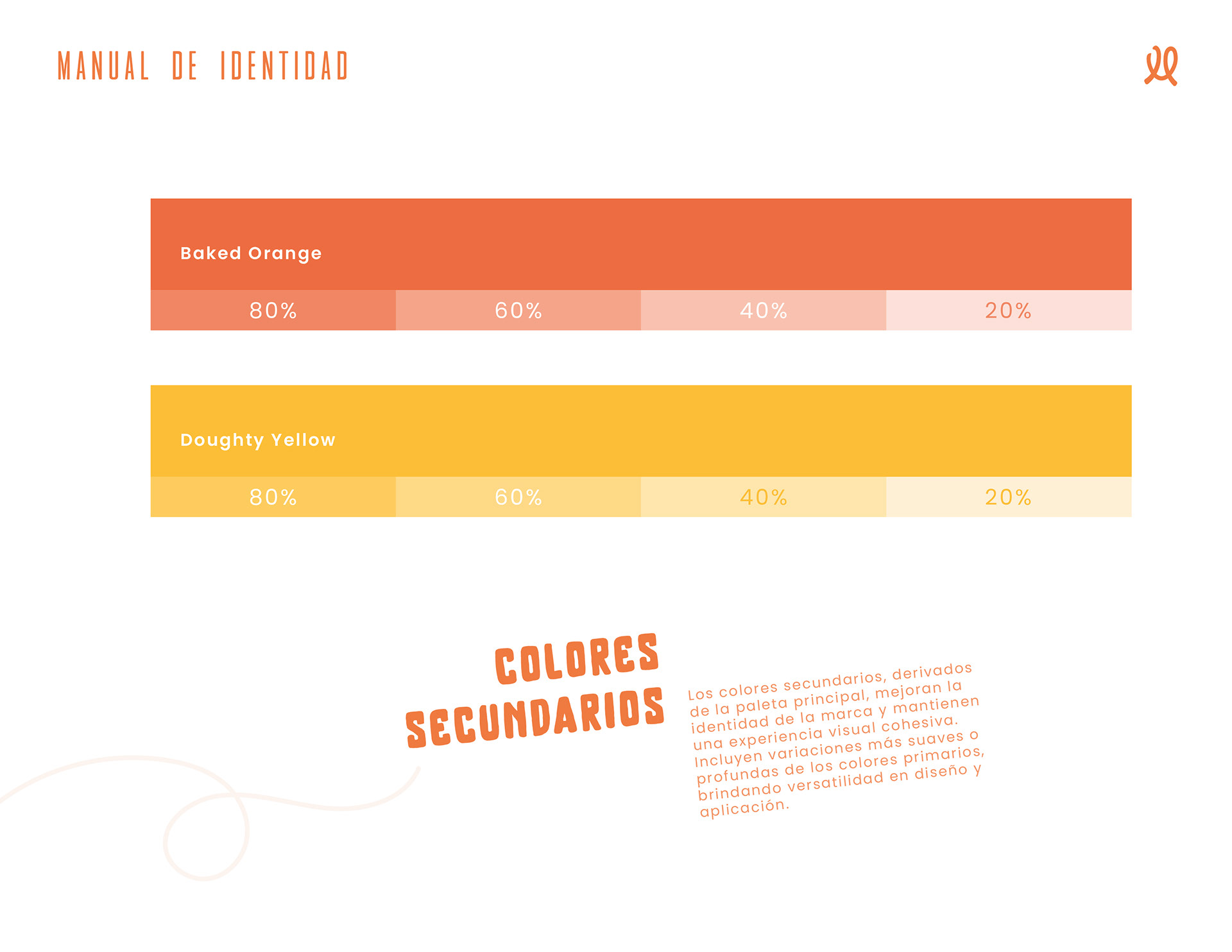 MANUAL DE IDENTIDAD

Baked Orange

80% 60% 40% 20%

Doughty Yellow

80% 60% 40% 20%

COLORES SECUNDARIOS

Los colores secundarios, derivados de la paleta principal, mejoran la identidad de la marca y mantienen una experiencia visual cohesiva. Incluyen variaciones más suaves o profundas de los colores primarios, brindando versatilidad en diseño y aplicación.